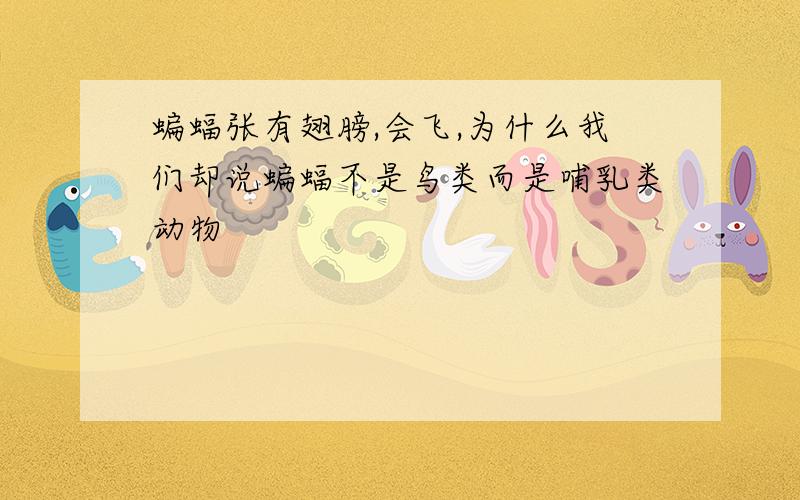 蝙蝠张有翅膀,会飞,为什么我们却说蝙蝠不是鸟类而是哺乳类动物